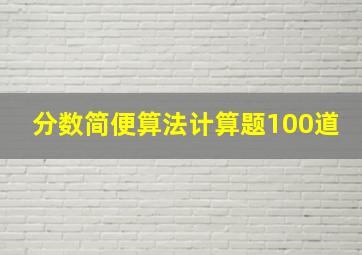 分数简便算法计算题100道